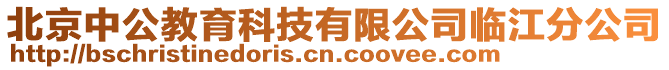 北京中公教育科技有限公司临江分公司
http://bschristinedoris.cn.coovee.com